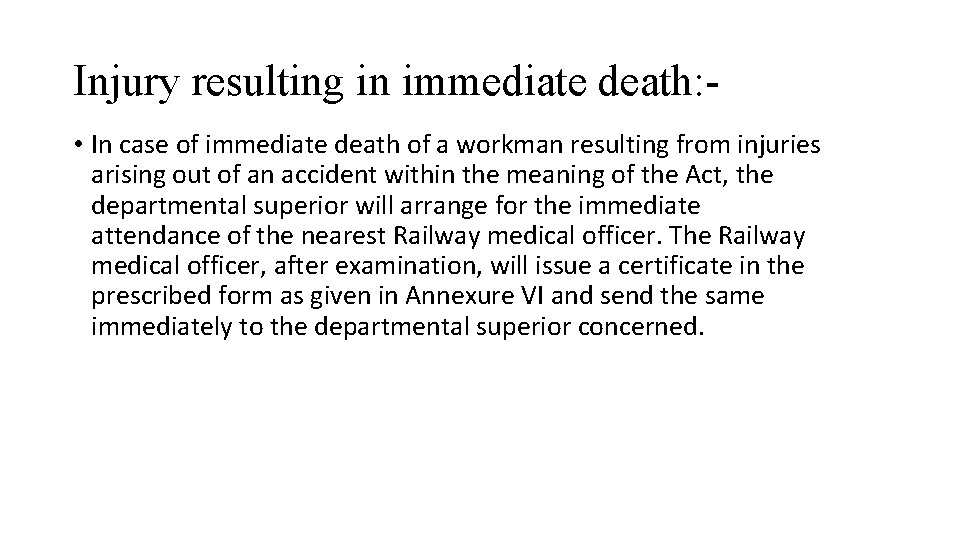 Injury resulting in immediate death:-

• In case of immediate death of a workman resulting from injuries arising out of an accident within the meaning of the Act, the departmental superior will arrange for the immediate attendance of the nearest Railway medical officer. The Railway medical officer, after examination, will issue a certificate in the prescribed form as given in Annexure VI and send the same immediately to the departmental superior concerned.